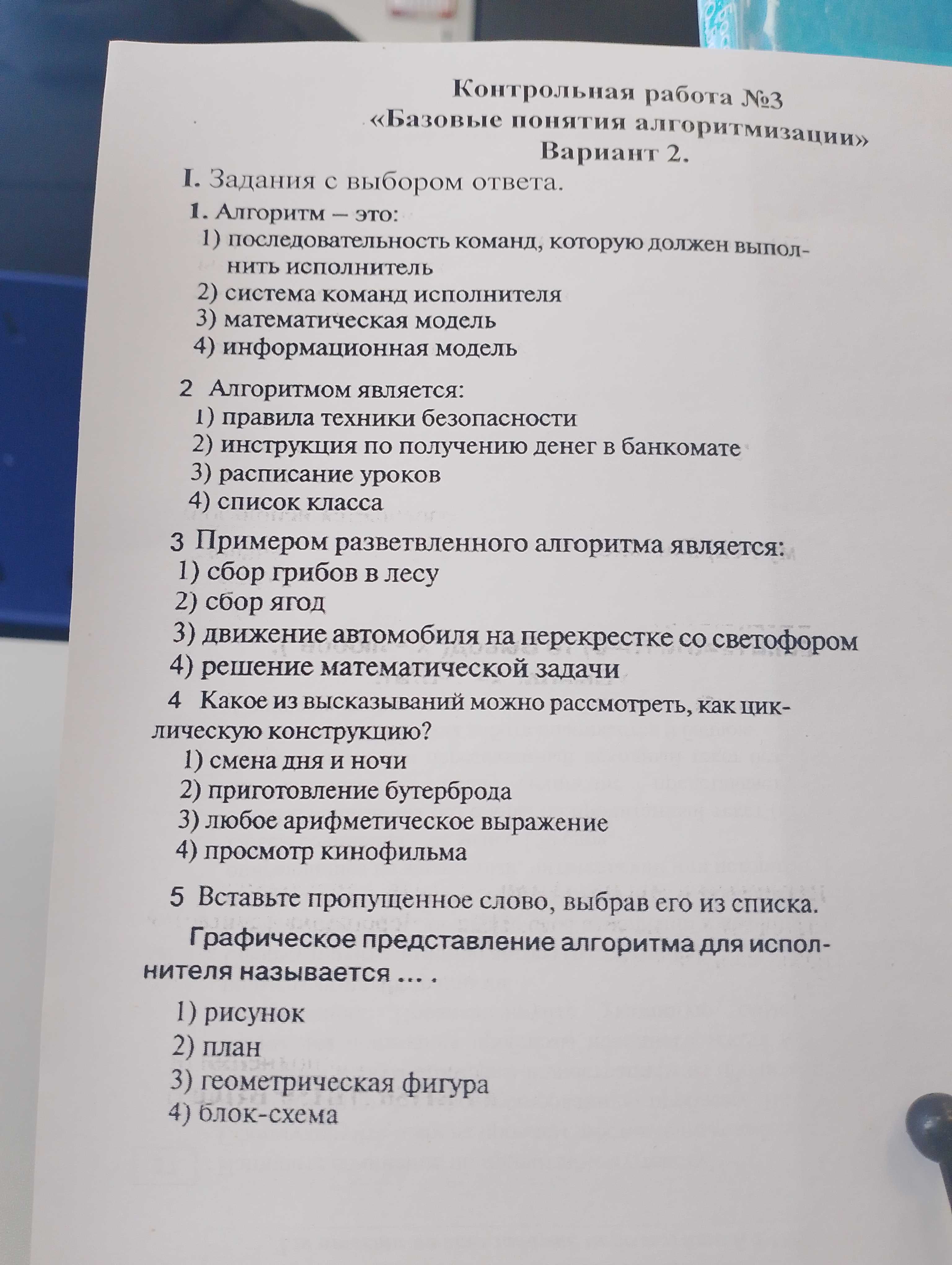 Контрольная работа №3
«Базовые понятия алгоритмизации»
Вариант 2.

I. Задания с выбором ответа.

1. Алгоритм – это:
1) последовательность команд, которую должен выполнить исполнитель
2) система команд исполнителя
3) математическая модель
4) информационная модель

2 Алгоритмом является:
1) правила техники безопасности
2) инструкция по получению денег в банкомате
3) расписание уроков
4) список класса

3 Примером разветвленного алгоритма является:
1) сбор грибов в лесу
2) сбор ягод
3) движение автомобиля на перекрестке со светофором
4) решение математической задачи

4 Какое из высказываний можно рассмотреть, как циклическую конструкцию?
1) смена дня и ночи
2) приготовление бутерброда
3) любое арифметическое выражение
4) просмотр кинофильма

5 Вставьте пропущенное слово, выбрав его из списка.
Графическое представление алгоритма для исполнителя называется ... .
1) рисунок
2) план
3) геометрическая фигура
4) блок-схема